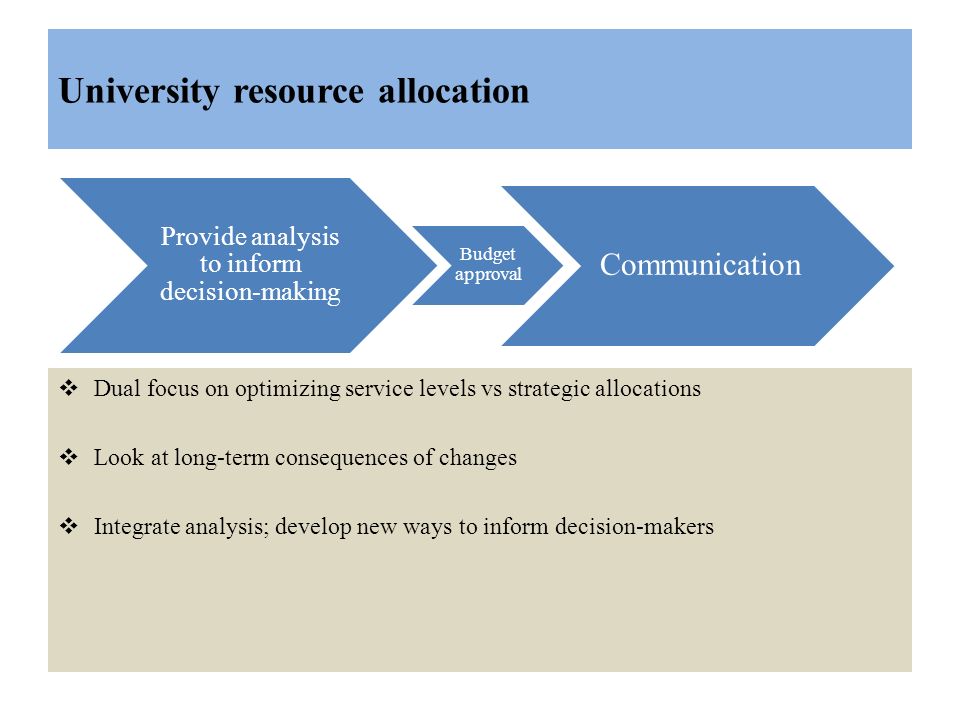 University resource allocation

Provide analysis to inform decision-making

Budget approval

Communication

❖ Dual focus on optimizing service levels vs strategic allocations

❖ Look at long-term consequences of changes

❖ Integrate analysis; develop new ways to inform decision-makers